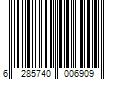 6 285740 006909